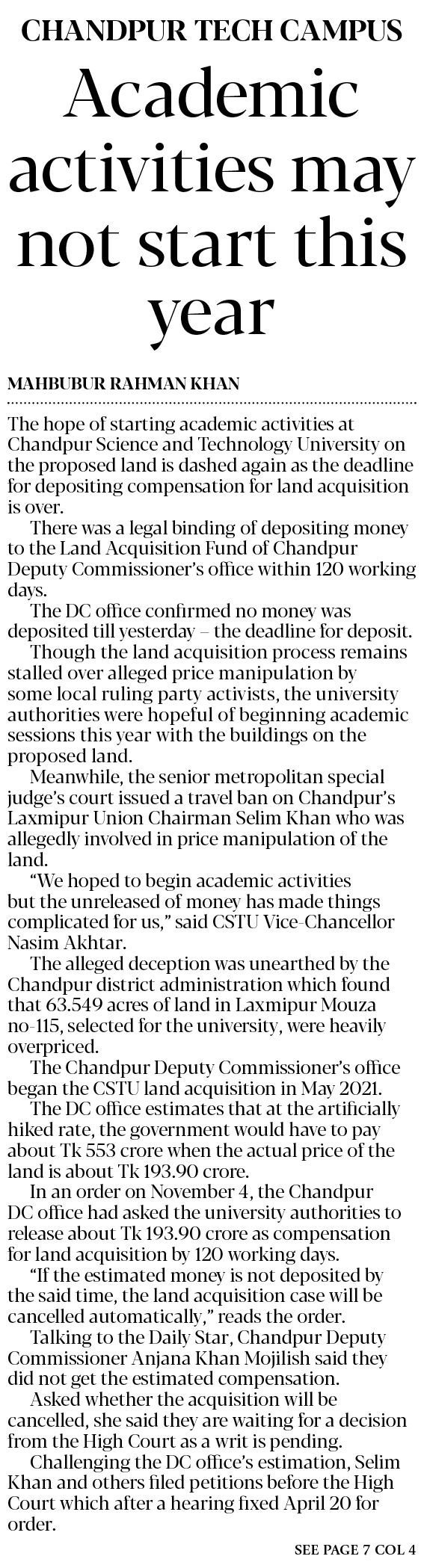 CHANDPUR TECH CAMPUS

Academic activities may not start this year

MAHBUBUR RAHMAN KHAN

The hope of starting academic activities at Chandpur Science and Technology University on the proposed land is dashed again as the deadline for depositing compensation for land acquisition is over.

There was a legal binding of depositing money to the Land Acquisition Fund of Chandpur Deputy Commissioner's office within 120 working days.

The DC office confirmed no money was deposited till yesterday – the deadline for deposit.

Though the land acquisition process remains stalled over alleged price manipulation by some local ruling party activists, the university authorities were hopeful of beginning academic sessions this year with the buildings on the proposed land.

Meanwhile, the senior metropolitan special judge's court issued a travel ban on Chandpur's Laxmipur Union Chairman Selim Khan who was allegedly involved in price manipulation of the land.

"We hoped to begin academic activities but the unreleased of money has made things complicated for us," said CSTU Vice-Chancellor Nasim Akhtar.

The alleged deception was unearthed by the Chandpur district administration which found that 63.549 acres of land in Laxmipur Mouza no-115, selected for the university, were heavily overpriced.

The Chandpur Deputy Commissioner's office began the CSTU land acquisition in May 2021.

The DC office estimates that at the artificially hiked rate, the government would have to pay about Tk 553 crore when the actual price of the land is about Tk 193.90 crore.

In an order on November 4, the Chandpur DC office had asked the university authorities to release about Tk 193.90 crore as compensation for land acquisition by 120 working days.

"If the estimated money is not deposited by the said time, the land acquisition case will be cancelled automatically," reads the order.

Talking to the Daily Star, Chandpur Deputy Commissioner Anjana Khan Mojilish said they did not get the estimated compensation.

Asked whether the acquisition will be cancelled, she said they are waiting for a decision from the High Court as a writ is pending.

Challenging the DC office's estimation, Selim Khan and others filed petitions before the High Court which after a hearing fixed April 20 for order.

SEE PAGE 7 COL 4